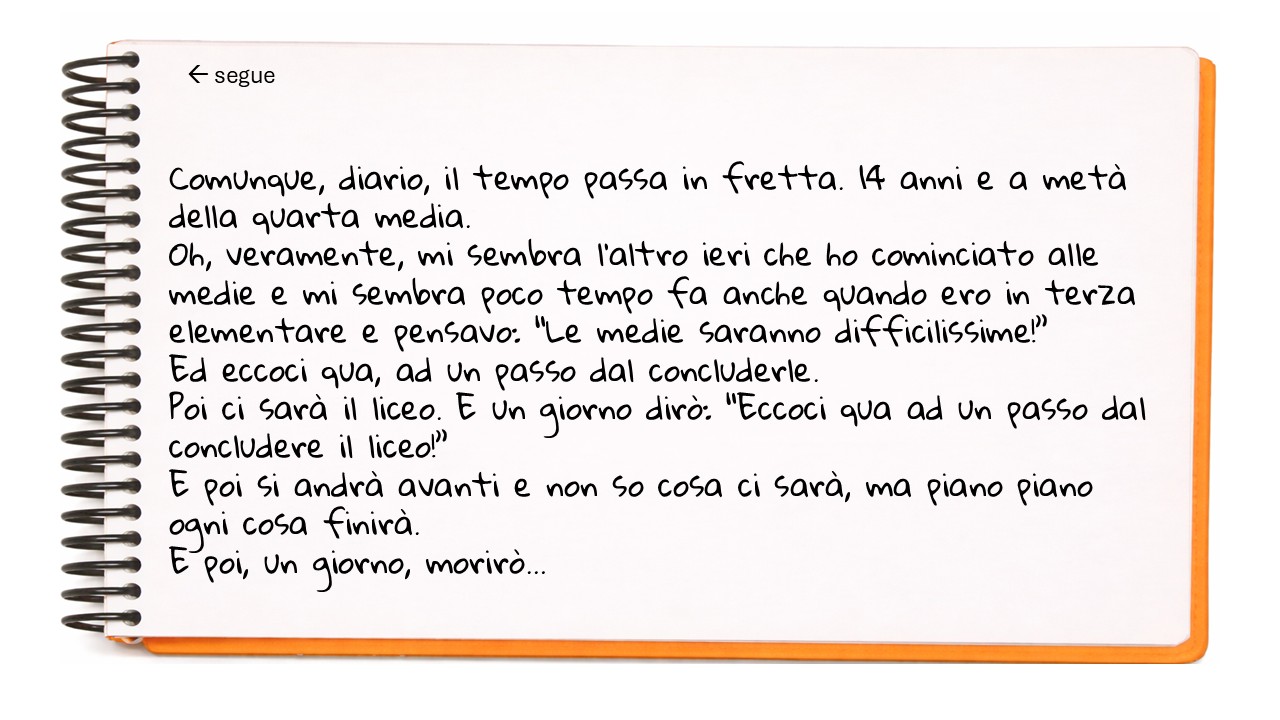 ← segue

Comunque, diario, il tempo passa in fretta. 14 anni e a metà della quarta media.

Oh, veramente, mi sembra l'altro ieri che ho cominciato alle medie e mi sembra poco tempo fa anche quando ero in terza elementare e pensavo: "Le medie saranno difficilissime!"

Ed eccoci qua, ad un passo dal concluderle.

Poi ci sarà il liceo. E un giorno dirò: "Eccoci qua ad un passo dal concludere il liceo!"

E poi si andrà avanti e non so cosa ci sarà, ma piano piano ogni cosa finirà.

E poi, un giorno, morirò...